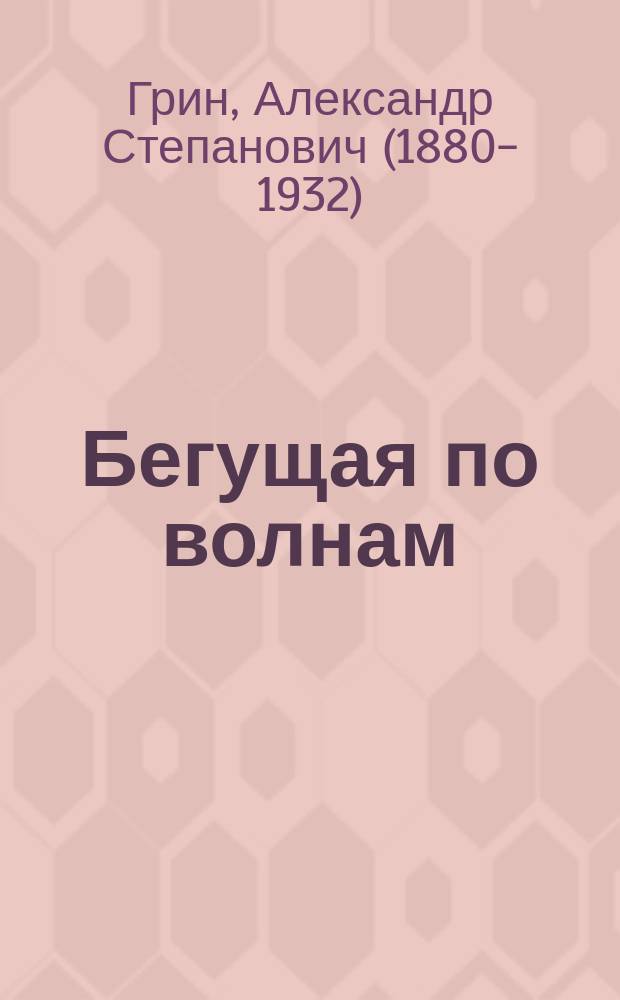 Грин, Александр Степанович (1880–1932)

Бегущая по волнам